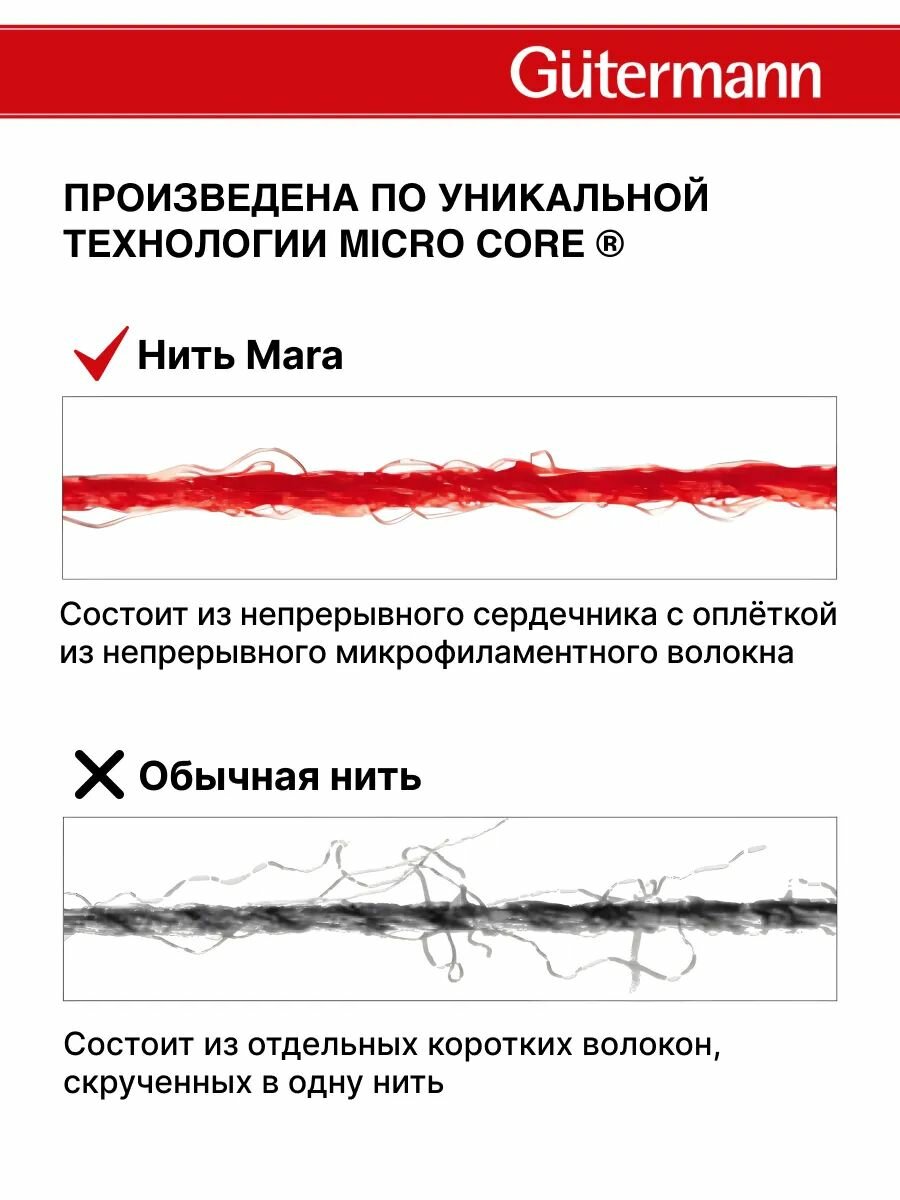 Gütermann

ПРОИЗВЕДЕНА ПО УНИКАЛЬНОЙ ТЕХНОЛОГИИ MICRO CORE ®

Нить Mara

Состоит из непрерывного сердечника с оплёткой из непрерывного микрофиламентного волокна

Обычная нить

Состоит из отдельных коротких волокон, скрученных в одну нить